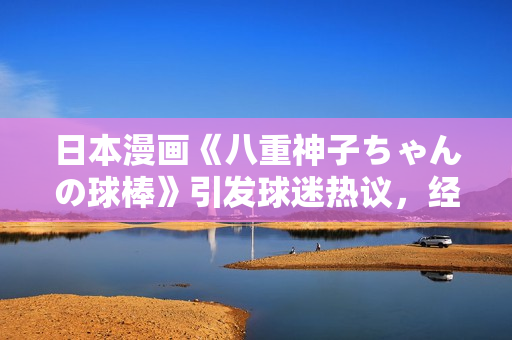 日本漫画《八重神子ちゃんの球棒》引发球迷热议，经